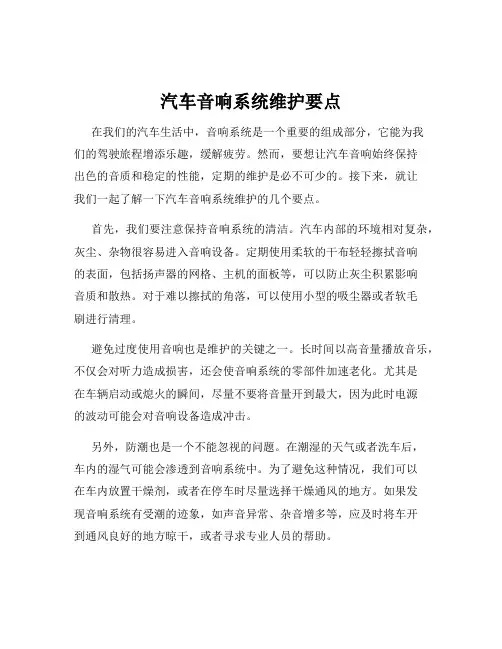 汽车音响系统维护要点

在我们的汽车生活中，音响系统是一个重要的组成部分，它能为我们的驾驶旅程增添乐趣，缓解疲劳。然而，要想让汽车音响始终保持出色的音质和稳定的性能，定期的维护是必不可少的。接下来，就让我们一起了解一下汽车音响系统维护的几个要点。

首先，我们要注意保持音响系统的清洁。汽车内部的环境相对复杂，灰尘、杂物很容易进入音响设备。定期使用柔软的干布轻轻擦拭音响的表面，包括扬声器的网格、主机的面板等，可以防止灰尘积累影响音质和散热。对于难以擦拭的角落，可以使用小型的吸尘器或者软毛刷进行清理。

避免过度使用音响也是维护的关键之一。长时间以高音量播放音乐，不仅会对听力造成损害，还会使音响系统的零部件加速老化。尤其是在车辆启动或熄火的瞬间，尽量不要将音量开到最大，因为此时电源的波动可能会对音响设备造成冲击。

另外，防潮也是一个不能忽视的问题。在潮湿的天气或者洗车后，车内的湿气可能会渗透到音响系统中。为了避免这种情况，我们可以在车内放置干燥剂，或者在停车时尽量选择干燥通风的地方。如果发现音响系统有受潮的迹象，如声音异常、杂音增多等，应及时将车开到通风良好的地方晾干，或者寻求专业人员的帮助。